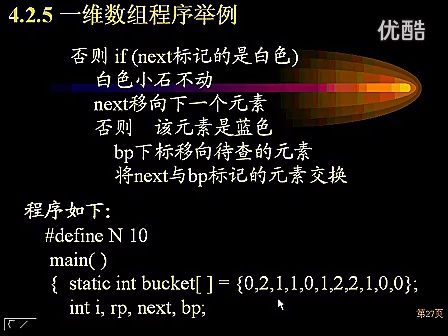 4.2.5 一维数组程序举例

优酷

否则 if (next标记的是白色)
白色小石不动
next移向下一个元素
否则 该元素是蓝色
bp下标移向待查的元素
将next与bp标记的元素交换

程序如下:
#define N 10
main( )
{ static int bucket[ ] = {0,2,1,1,0,1,2,2,1,0,0};
int i, rp, next, bp;

第27页